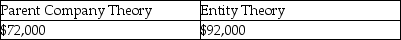 | Parent Company Theory | Entity Theory |
|---|---|
| \$72,000 | \$92,000 |